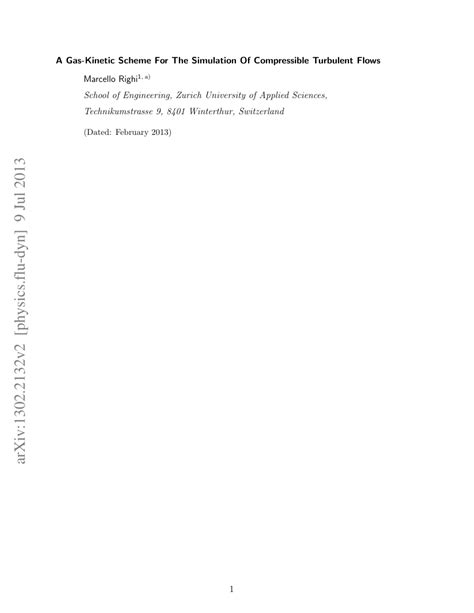 A Gas-Kinetic Scheme For The Simulation Of Compressible Turbulent Flows

Marcello Righi$^{1, a)}$

School of Engineering, Zurich University of Applied Sciences, Technikumstrasse 9, 8401 Winterthur, Switzerland

(Dated: February 2013)

arXiv:1302.2132v2 [physics.flu-dyn] 9 Jul 2013

1